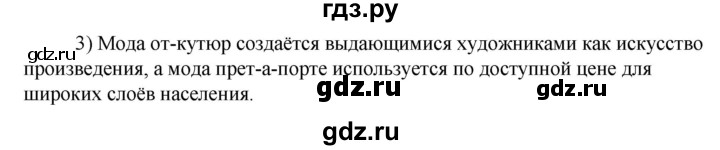 гдз.ру

gdz.ru 3) Мода от-кутюр создаётся выдающимися художниками как искусство произведения, а мода прет-а-порте используется по доступной цене для широких слоёв населения.

gdz.ru gdz.ru

gdz.ru